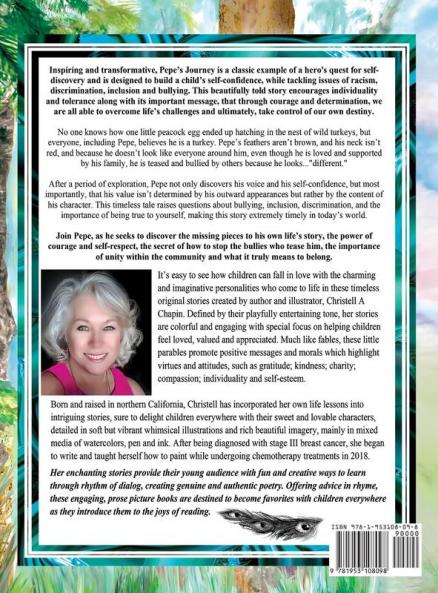 Inspiring and transformative, Pepe's Journey is a classic example of a hero's quest for self-discovery and is designed to build a child's self-confidence, while tackling issues of racism, discrimination, inclusion and bullying. This beautifully told story encourages individuality and tolerance along with its important message, that through courage and determination, we are all able to overcome life's challenges and ultimately, take control of our own destiny.

No one knows how one little peacock egg ended up hatching in the nest of wild turkeys, but everyone, including Pepe, believes he is a turkey. Pepe's feathers aren't brown, and his neck isn't red, and because he doesn't look like everyone around him, even though he is loved and supported by his family, he is teased and bullied by others because he looks..."different."

After a period of exploration, Pepe not only discovers his voice and his self-confidence, but most importantly, that his value isn't determined by his outward appearances but rather by the content of his character. This timeless tale raises questions about bullying, inclusion, discrimination, and the importance of being true to yourself, making this story extremely timely in today's world.

Join Pepe, as he seeks to discover the missing pieces to his own life's story, the power of courage and self-respect, the secret of how to stop the bullies who tease him, the importance of unity within the community and what it truly means to belong.

It's easy to see how children can fall in love with the charming and imaginative personalities who come to life in these timeless original stories created by author and illustrator, Christell A Chapin. Defined by their playfully entertaining tone, her stories are colorful and engaging with special focus on helping children feel loved, valued and appreciated. Much like fables, these little parables promote positive messages and morals which highlight virtues and attitudes, such as gratitude; kindness; charity; compassion; individuality and self-esteem.

Born and raised in northern California, Christell has incorporated her own life lessons into intriguing stories, sure to delight children everywhere with their sweet and lovable characters, detailed in soft but vibrant whimsical illustrations and rich beautiful imagery, mainly in mixed media of watercolors, pen and ink. After being diagnosed with stage III breast cancer, she began to write and taught herself how to paint while undergoing chemotherapy treatments in 2018.

Her enchanting stories provide their young audience with fun and creative ways to learn through rhythm of dialog, creating genuine and authentic poetry. Offering advice in rhyme, these engaging, prose picture books are destined to become favorites with children everywhere as they introduce them to the joys of reading.

ISBN 978-1-953108-09-8
90000
9 781953 108098